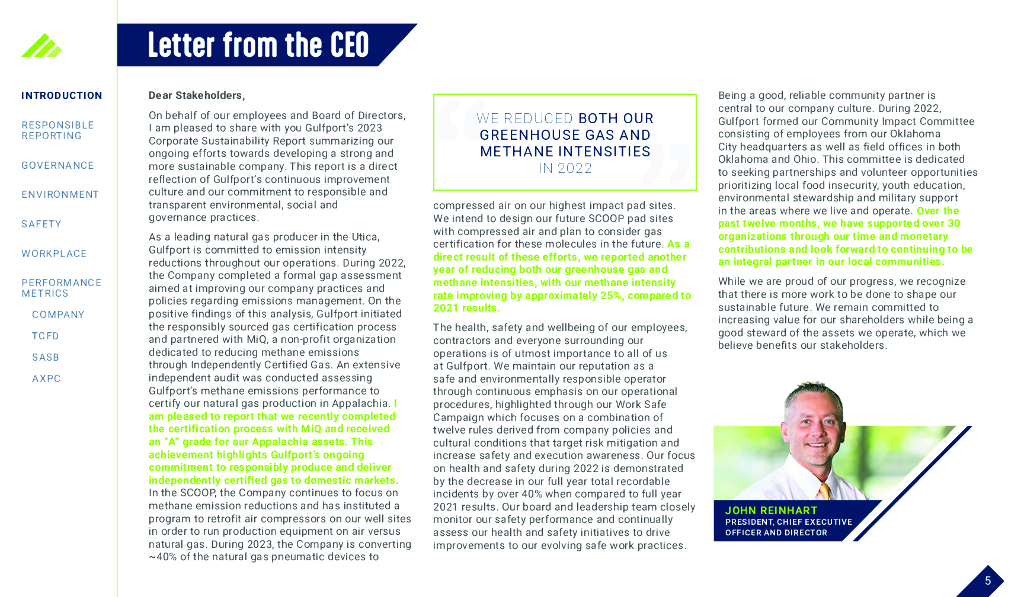 Letter from the CEO

INTRODUCTION

RESPONSIBLE REPORTING

GOVERNANCE

ENVIRONMENT

SAFETY

WORKPLACE

PERFORMANCE METRICS

COMPANY

TCFD

SASB

AXPC

Dear Stakeholders,

On behalf of our employees and Board of Directors, I am pleased to share with you Gulfport's 2023 Corporate Sustainability Report summarizing our ongoing efforts towards developing a strong and more sustainable company. This report is a direct reflection of Gulfport's continuous improvement culture and our commitment to responsible and transparent environmental, social and governance practices.

As a leading natural gas producer in the Utica, Gulfport is committed to emission intensity reductions throughout our operations. During 2022, the Company completed a formal gap assessment aimed at improving our company practices and policies regarding emissions management. On the positive findings of this analysis, Gulfport initiated the responsibly sourced gas certification process and partnered with MiQ, a non-profit organization dedicated to reducing methane emissions through Independently Certified Gas. An extensive independent audit was conducted assessing Gulfport's methane emissions performance to certify our natural gas production in Appalachia. I am pleased to report that we recently completed the certification process with MiQ and received an "A" grade for our Appalachia assets. This achievement highlights Gulfport's ongoing commitment to responsibly produce and deliver independently certified gas to domestic markets. In the SCOOP, the Company continues to focus on methane emission reductions and has instituted a program to retrofit air compressors on our well sites in order to run production equipment on air versus natural gas. During 2023, the Company is converting ~40% of the natural gas pneumatic devices to

WE REDUCED BOTH OUR GREENHOUSE GAS AND METHANE INTENSITIES IN 2022

compressed air on our highest impact pad sites. We intend to design our future SCOOP pad sites with compressed air and plan to consider gas certification for these molecules in the future. As a direct result of these efforts, we reported another year of reducing both our greenhouse gas and methane intensities, with our methane intensity rate improving by approximately 25%, compared to 2021 results.

The health, safety and wellbeing of our employees, contractors and everyone surrounding our operations is of utmost importance to all of us at Gulfport. We maintain our reputation as a safe and environmentally responsible operator through continuous emphasis on our operational procedures, highlighted through our Work Safe Campaign which focuses on a combination of twelve rules derived from company policies and cultural conditions that target risk mitigation and increase safety and execution awareness. Our focus on health and safety during 2022 is demonstrated by the decrease in our full year total recordable incidents by over 40% when compared to full year 2021 results. Our board and leadership team closely monitor our safety performance and continually assess our health and safety initiatives to drive improvements to our evolving safe work practices.

Being a good, reliable community partner is central to our company culture. During 2022, Gulfport formed our Community Impact Committee consisting of employees from our Oklahoma City headquarters as well as field offices in both Oklahoma and Ohio. This committee is dedicated to seeking partnerships and volunteer opportunities prioritizing local food insecurity, youth education, environmental stewardship and military support in the areas where we live and operate. Over the past twelve months, we have supported over 30 organizations through our time and monetary contributions and look forward to continuing to be an integral partner in our local communities.

While we are proud of our progress, we recognize that there is more work to be done to shape our sustainable future. We remain committed to increasing value for our shareholders while being a good steward of the assets we operate, which we believe benefits our stakeholders.

JOHN REINHART
PRESIDENT, CHIEF EXECUTIVE OFFICER AND DIRECTOR

5